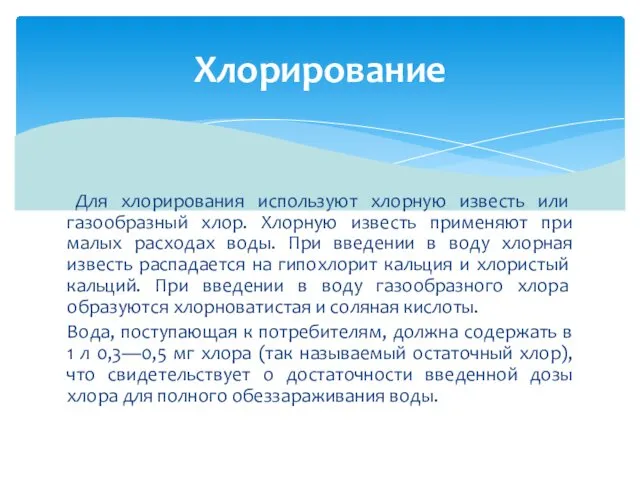 Хлорирование

Для хлорирования используют хлорную известь или газообразный хлор. Хлорную известь применяют при малых расходах воды. При введении в воду хлорная известь распадается на гипохлорит кальция и хлористый кальций. При введении в воду газообразного хлора образуются хлорноватистая и соляная кислоты.

Вода, поступающая к потребителям, должна содержать в 1 л 0,3—0,5 мг хлора (так называемый остаточный хлор), что свидетельствует о достаточности введенной дозы хлора для полного обеззараживания воды.